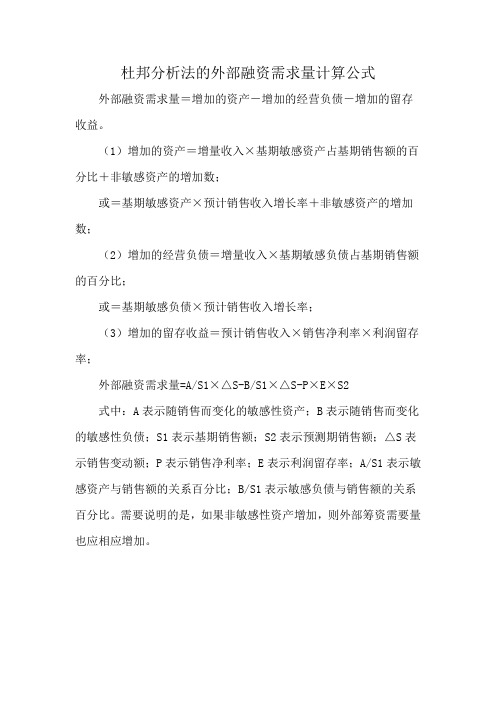 杜邦分析法的外部融资需求量计算公式

外部融资需求量＝增加的资产－增加的经营负债－增加的留存收益。

（1）增加的资产＝增量收入×基期敏感资产占基期销售额的百分比＋非敏感资产的增加数；

或＝基期敏感资产×预计销售收入增长率＋非敏感资产的增加数；

（2）增加的经营负债＝增量收入×基期敏感负债占基期销售额的百分比；

或＝基期敏感负债×预计销售收入增长率；

（3）增加的留存收益＝预计销售收入×销售净利率×利润留存率；

外部融资需求量=A/S1×△S-B/S1×△S-P×E×S2

式中：A 表示随销售而变化的敏感性资产；B 表示随销售而变化的敏感性负债；S1 表示基期销售额；S2 表示预测期销售额；△S 表示销售变动额；P 表示销售净利率；E 表示利润留存率；A/S1 表示敏感资产与销售额的关系百分比；B/S1 表示敏感负债与销售额的关系百分比。需要说明的是，如果非敏感性资产增加，则外部筹资需要量也应相应增加。